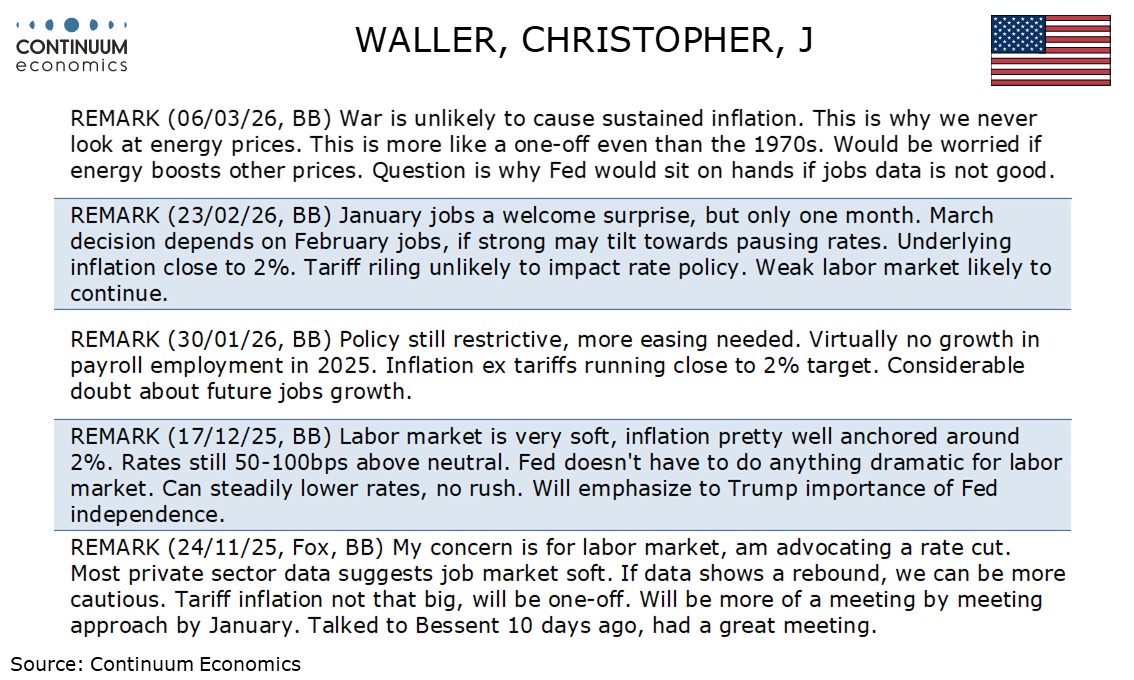 CONTINUUM
economics

WALLER, CHRISTOPHER, J

REMARK (06/03/26, BB) War is unlikely to cause sustained inflation. This is why we never look at energy prices. This is more like a one-off even than the 1970s. Would be worried if energy boosts other prices. Question is why Fed would sit on hands if jobs data is not good.

REMARK (23/02/26, BB) January jobs a welcome surprise, but only one month. March decision depends on February jobs, if strong may tilt towards pausing rates. Underlying inflation close to 2%. Tariff riling unlikely to impact rate policy. Weak labor market likely to continue.

REMARK (30/01/26, BB) Policy still restrictive, more easing needed. Virtually no growth in payroll employment in 2025. Inflation ex tariffs running close to 2% target. Considerable doubt about future jobs growth.

REMARK (17/12/25, BB) Labor market is very soft, inflation pretty well anchored around 2%. Rates still 50-100bps above neutral. Fed doesn't have to do anything dramatic for labor market. Can steadily lower rates, no rush. Will emphasize to Trump importance of Fed independence.

REMARK (24/11/25, Fox, BB) My concern is for labor market, am advocating a rate cut. Most private sector data suggests job market soft. If data shows a rebound, we can be more cautious. Tariff inflation not that big, will be one-off. Will be more of a meeting by meeting approach by January. Talked to Bessent 10 days ago, had a great meeting.

Source: Continuum Economics